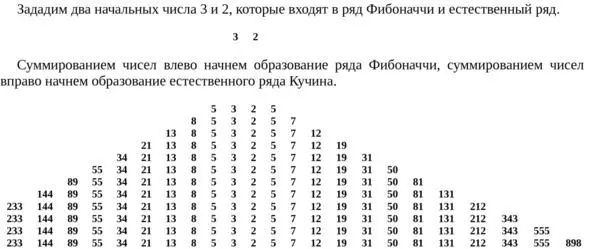 Зададим два начальных числа 3 и 2, которые входят в ряд Фибоначчи и естественный ряд.

3 2

Суммированием чисел влево начнем образование ряда Фибоначчи, суммированием чисел вправо начнем образование естественного ряда Кучина.

5 3 2 5
8 5 3 2 5 7
13 8 5 3 2 5 7 12
21 13 8 5 3 2 5 7 12 19
34 21 13 8 5 3 2 5 7 12 19 31
55 34 21 13 8 5 3 2 5 7 12 19 31 50
89 55 34 21 13 8 5 3 2 5 7 12 19 31 50 81
144 89 55 34 21 13 8 5 3 2 5 7 12 19 31 50 81 131
233 144 89 55 34 21 13 8 5 3 2 5 7 12 19 31 50 81 131 212
233 144 89 55 34 21 13 8 5 3 2 5 7 12 19 31 50 81 131 212 343
233 144 89 55 34 21 13 8 5 3 2 5 7 12 19 31 50 81 131 212 343 555
233 144 89 55 34 21 13 8 5 3 2 5 7 12 19 31 50 81 131 212 343 555 898